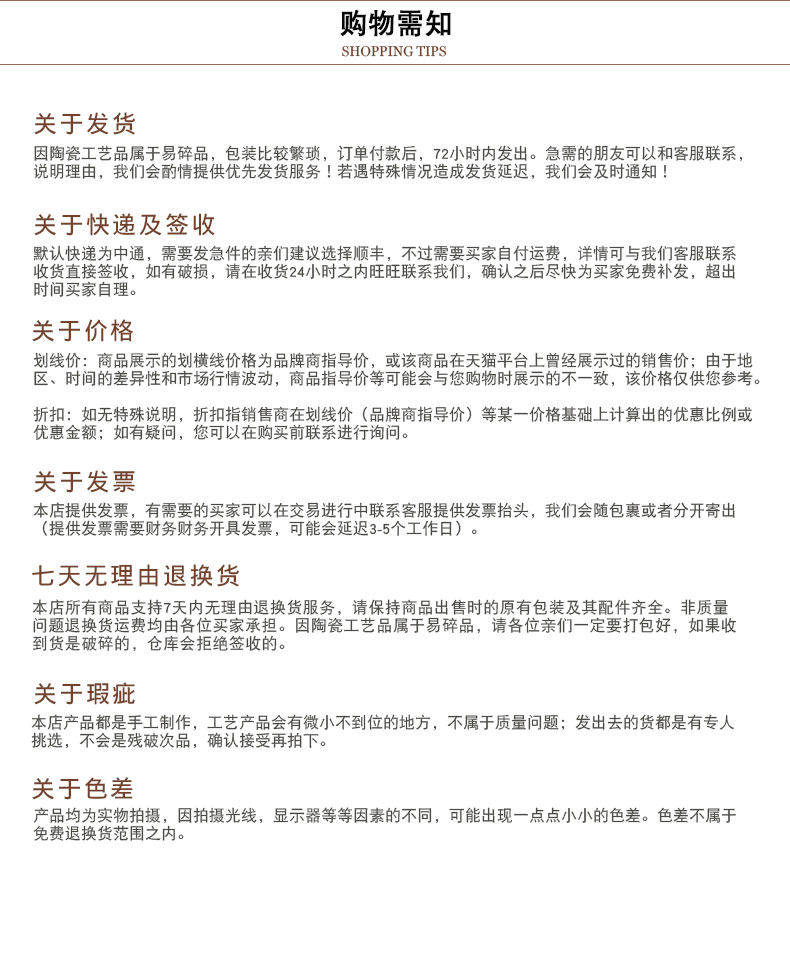 购物需知
SHOPPING TIPS

关于发货
因陶瓷工艺品属于易碎品，包装比较繁琐，订单付款后，72小时内发出。急需的朋友可以和客服联系，说明理由，我们会酌情提供优先发货服务！若遇特殊情况造成发货延迟，我们会及时通知！

关于快递及签收
默认快递为中通，需要发急件的亲们建议选择顺丰，不过需要买家自付运费，详情可与我们客服联系收货直接签收，如有破损，请在收货24小时之内旺旺联系我们，确认之后尽快为买家免费补发，超出时间买家自理。

关于价格
划线价：商品展示的划横线价格为品牌商指导价，或该商品在天猫平台上曾经展示过的销售价；由于地区、时间的差异性和市场行情波动，商品指导价等可能会与您购物时展示的不一致，该价格仅供您参考。

折扣：如无特殊说明，折扣指销售商在划线价（品牌商指导价）等某一价格基础上计算出的优惠比例或优惠金额；如有疑问，您可以在购买前联系进行询问。

关于发票
本店提供发票，有需要的买家可以在交易进行中联系客服提供发票抬头，我们会随包裹或者分开寄出（提供发票需要财务财务开具发票，可能会延迟3-5个工作日）。

七天无理由退换货
本店所有商品支持7天内无理由退换货服务，请保持商品出售时的原有包装及其配件齐全。非质量问题退换货运费均由各位买家承担。因陶瓷工艺品属于易碎品，请各位亲们一定要打包好，如果收到货是破碎的，仓库会拒绝签收的。

关于瑕疵
本店产品都是手工制作，工艺产品会有微小不到位的地方，不属于质量问题；发出去的货都是有专人挑选，不会是残破次品，确认接受再拍下。

关于色差
产品均为实物拍摄，因拍摄光线，显示器等等因素的不同，可能出现一点点小小的色差。色差不属于免费退换货范围之内。